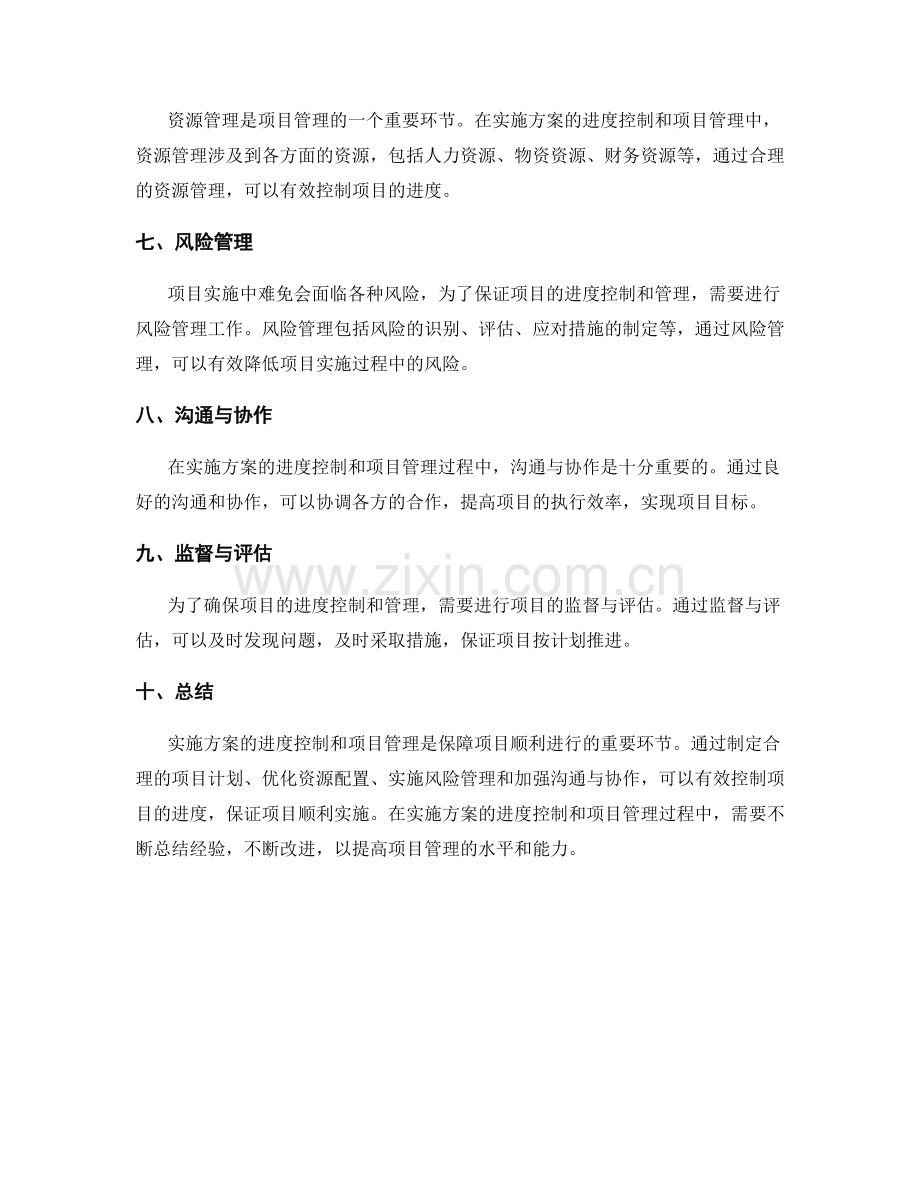 资源管理是项目管理的一个重要环节。在实施方案的进度控制和项目管理中，资源管理涉及到各方面的资源，包括人力资源、物资资源、财务资源等，通过合理的资源管理，可以有效控制项目的进度。

七、风险管理

项目实施中难免会面临各种风险，为了保证项目的进度控制和管理，需要进行风险管理工作。风险管理包括风险的识别、评估、应对措施的制定等，通过风险管理，可以有效降低项目实施过程中的风险。

八、沟通与协作

在实施方案的进度控制和项目管理过程中，沟通与协作是十分重要的。通过良好的沟通和协作，可以协调各方的合作，提高项目的执行效率，实现项目目标。

九、监督与评估

www.zixin.com.cn

为了确保项目的进度控制和管理，需要进行项目的监督与评估。通过监督与评估，可以及时发现问题，及时采取措施，保证项目按计划推进。

十、总结

实施方案的进度控制和项目管理是保障项目顺利进行的重要环节。通过制定合理的项目计划、优化资源配置、实施风险管理和加强沟通与协作，可以有效控制项目的进度，保证项目顺利实施。在实施方案的进度控制和项目管理过程中，需要不断总结经验，不断改进，以提高项目管理的水平和能力。